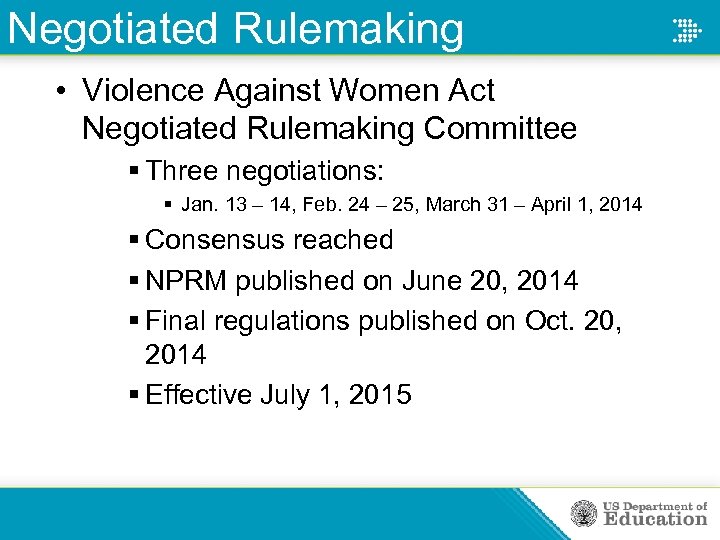 Negotiated Rulemaking

• Violence Against Women Act Negotiated Rulemaking Committee

▪ Three negotiations:

▪ Jan. 13 – 14, Feb. 24 – 25, March 31 – April 1, 2014

▪ Consensus reached

▪ NPRM published on June 20, 2014

▪ Final regulations published on Oct. 20, 2014

▪ Effective July 1, 2015

US Department of Education